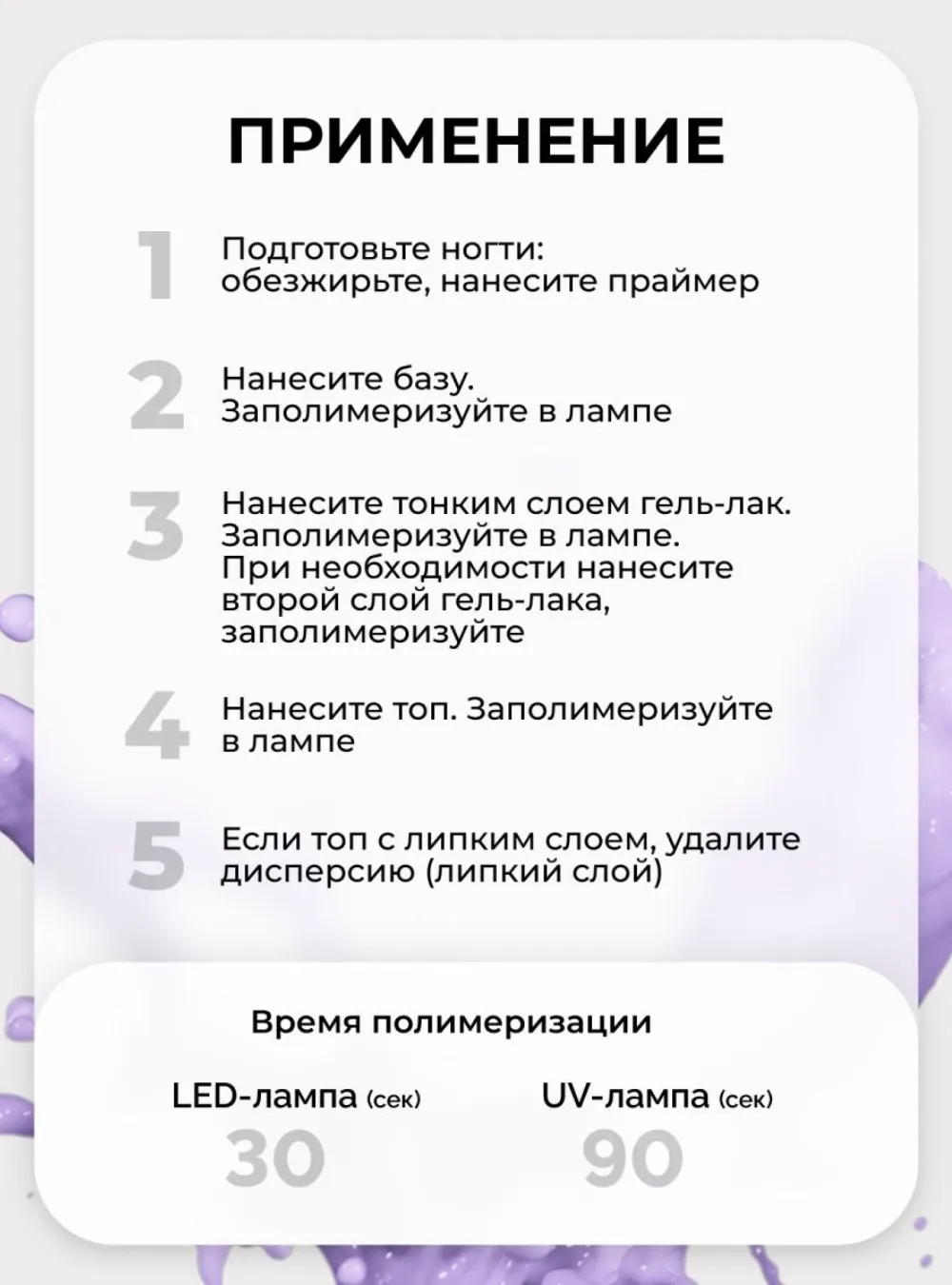 ПРИМЕНЕНИЕ

1 Подготовьте ногти: обезжирьте, нанесите праймер

2 Нанесите базу. Заполимеризуйте в лампе

3 Нанесите тонким слоем гель-лак. Заполимеризуйте в лампе. При необходимости нанесите второй слой гель-лака, заполимеризуйте

4 Нанесите топ. Заполимеризуйте в лампе

5 Если топ с липким слоем, удалите дисперсию (липкий слой)

Время полимеризации

LED-лампа (сек)
30

UV-лампа (сек)
90